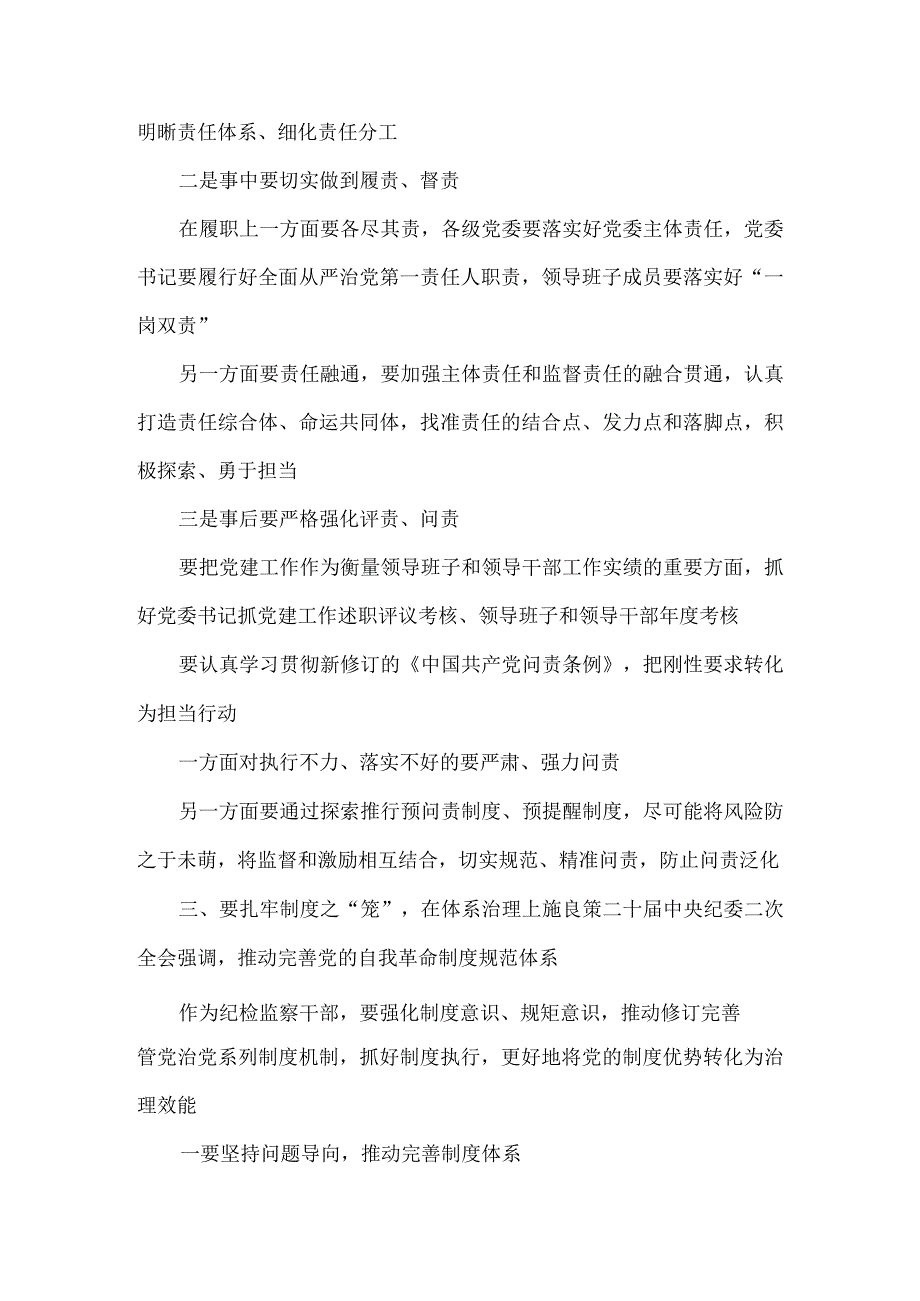 明晰责任体系、细化责任分工

二是事中要切实做到履责、督责

在履职上一方面要各尽其责，各级党委要落实好党委主体责任，党委书记要履行好全面从严治党第一责任人职责，领导班子成员要落实好“一岗双责”

另一方面要责任融通，要加强主体责任和监督责任的融合贯通，认真打造责任综合体、命运共同体，找准责任的结合点、发力点和落脚点，积极探索、勇于担当

三是事后要严格强化评责、问责

要把党建工作作为衡量领导班子和领导干部工作实绩的重要方面，抓好党委书记抓党建工作述职评议考核、领导班子和领导干部年度考核

要认真学习贯彻新修订的《中国共产党问责条例》，把刚性要求转化为担当行动

一方面对执行不力、落实不好的要严肃、强力问责

另一方面要通过探索推行预问责制度、预提醒制度，尽可能将风险防之于未萌，将监督和激励相互结合，切实规范、精准问责，防止问责泛化

三、要扎牢制度之“笼”，在体系治理上施良策二十届中央纪委二次全会强调，推动完善党的自我革命制度规范体系

作为纪检监察干部，要强化制度意识、规矩意识，推动修订完善管党治党系列制度机制，抓好制度执行，更好地将党的制度优势转化为治理效能

一要坚持问题导向，推动完善制度体系